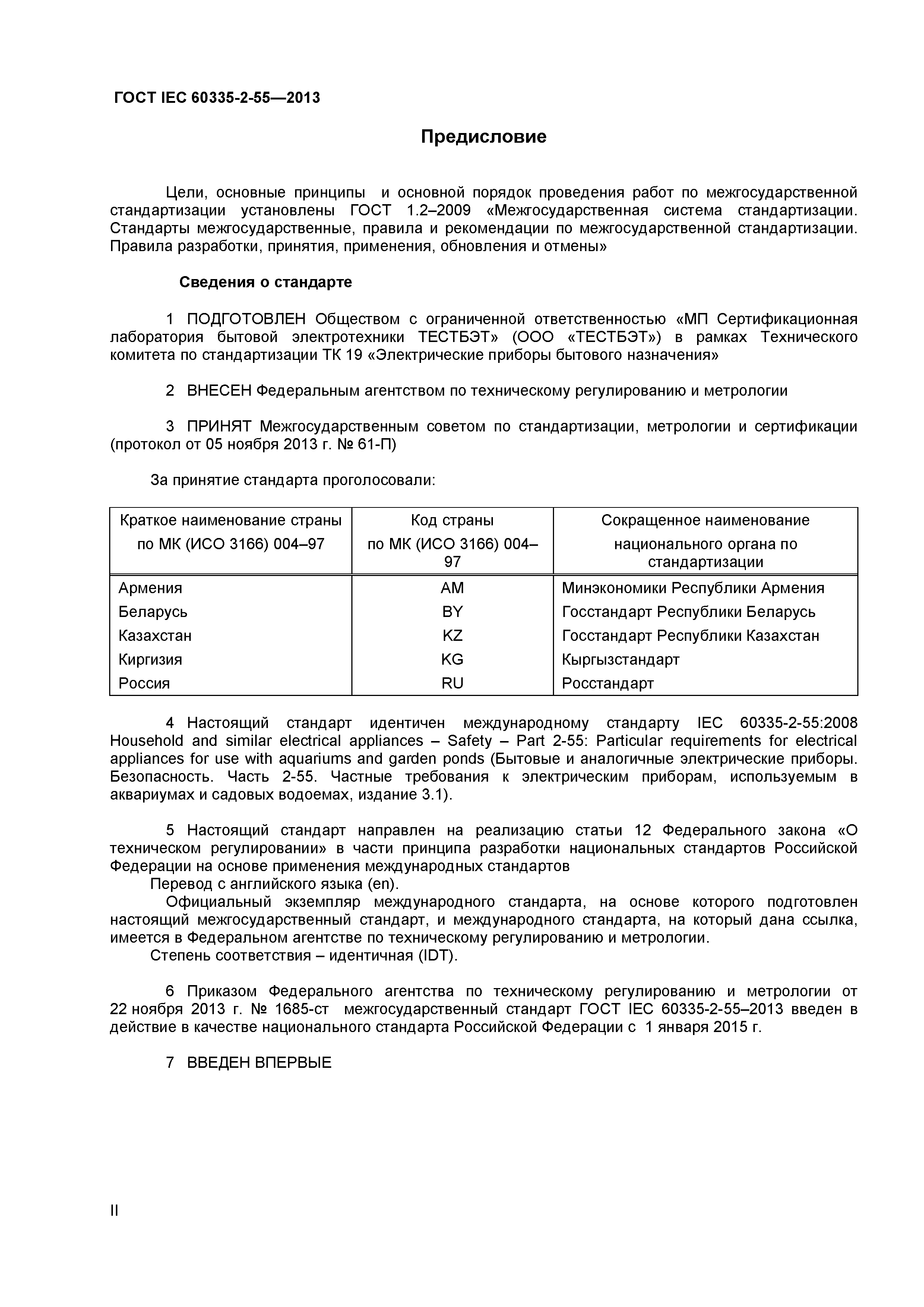 ГОСТ IEC 60335-2-55—2013

Предисловие

Цели, основные принципы и основной порядок проведения работ по межгосударственной стандартизации установлены ГОСТ 1.2–2009 «Межгосударственная система стандартизации. Стандарты межгосударственные, правила и рекомендации по межгосударственной стандартизации. Правила разработки, принятия, применения, обновления и отмены»

Сведения о стандарте

1 ПОДГОТОВЛЕН Обществом с ограниченной ответственностью «МП Сертификационная лаборатория бытовой электротехники ТЕСТБЭТ» (ООО «ТЕСТБЭТ») в рамках Технического комитета по стандартизации ТК 19 «Электрические приборы бытового назначения»

2 ВНЕСЕН Федеральным агентством по техническому регулированию и метрологии

3 ПРИНЯТ Межгосударственным советом по стандартизации, метрологии и сертификации (протокол от 05 ноября 2013 г. № 61-П)

За принятие стандарта проголосовали:

| Краткое наименование страны по МК (ИСО 3166) 004–97 | Код страны по МК (ИСО 3166) 004–97 | Сокращенное наименование национального органа по стандартизации |
|---|---|---|
| Армения | AM | Минэкономики Республики Армения |
| Беларусь | BY | Госстандарт Республики Беларусь |
| Казахстан | KZ | Госстандарт Республики Казахстан |
| Киргизия | KG | Кыргызстандарт |
| Россия | RU | Росстандарт |

4 Настоящий стандарт идентичен международному стандарту IEC 60335-2-55:2008 Household and similar electrical appliances – Safety – Part 2-55: Particular requirements for electrical appliances for use with aquariums and garden ponds (Бытовые и аналогичные электрические приборы. Безопасность. Часть 2-55. Частные требования к электрическим приборам, используемым в аквариумах и садовых водоемах, издание 3.1).

5 Настоящий стандарт направлен на реализацию статьи 12 Федерального закона «О техническом регулировании» в части принципа разработки национальных стандартов Российской Федерации на основе применения международных стандартов
Перевод с английского языка (en).
Официальный экземпляр международного стандарта, на основе которого подготовлен настоящий межгосударственный стандарт, и международного стандарта, на который дана ссылка, имеется в Федеральном агентстве по техническому регулированию и метрологии.
Степень соответствия – идентичная (IDT).

6 Приказом Федерального агентства по техническому регулированию и метрологии от 22 ноября 2013 г. № 1685-ст межгосударственный стандарт ГОСТ IEC 60335-2-55–2013 введен в действие в качестве национального стандарта Российской Федерации с 1 января 2015 г.

7 ВВЕДЕН ВПЕРВЫЕ

II